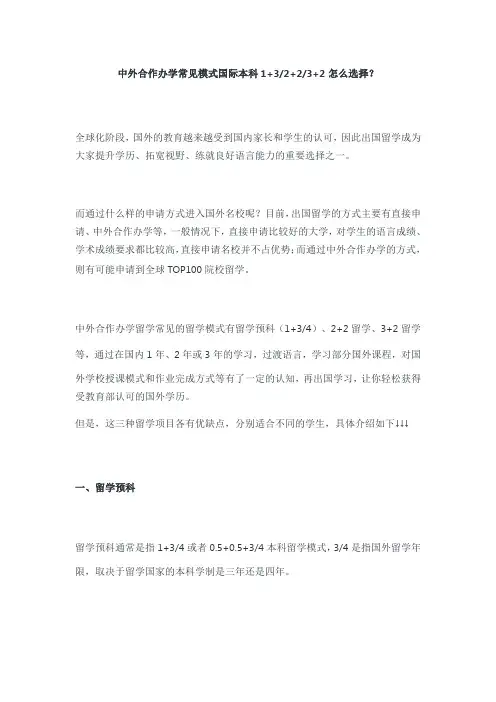 中外合作办学常见模式国际本科 1+3/2+2/3+2 怎么选择?

全球化阶段，国外的教育越来越受到国内家长和学生的认可，因此出国留学成为大家提升学历、拓宽视野、练就良好语言能力的重要选择之一。

而通过什么样的申请方式进入国外名校呢？目前，出国留学的方式主要有直接申请、中外合作办学等，一般情况下，直接申请比较好的大学，对学生的语言成绩、学术成绩要求都比较高，直接申请名校并不占优势；而通过中外合作办学的方式，则有可能申请到全球 TOP100 院校留学。

中外合作办学留学常见的留学模式有留学预科（1+3/4）、2+2 留学、3+2 留学等，通过在国内 1 年、2 年或 3 年的学习，过渡语言，学习部分国外课程，对国外学校授课模式和作业完成方式等有了一定的认知，再出国学习，让你轻松获得受教育部认可的国外学历。

但是，这三种留学项目各有优缺点，分别适合不同的学生，具体介绍如下↓↓↓

一、留学预科

留学预科通常是指 1+3/4 或者 0.5+0.5+3/4 本科留学模式，3/4 是指国外留学年限，取决于留学国家的本科学制是三年还是四年。